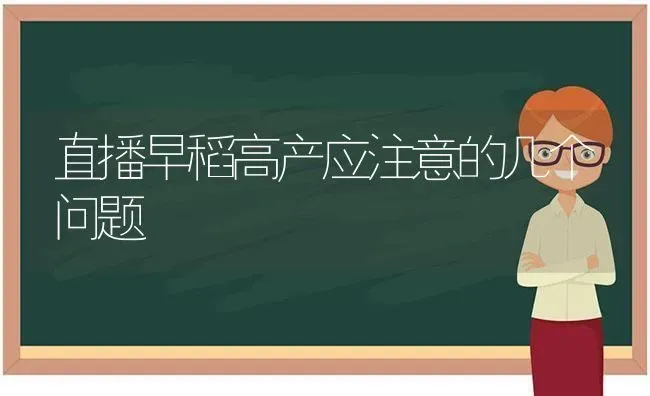 直播早稻高产应注意的几个问题